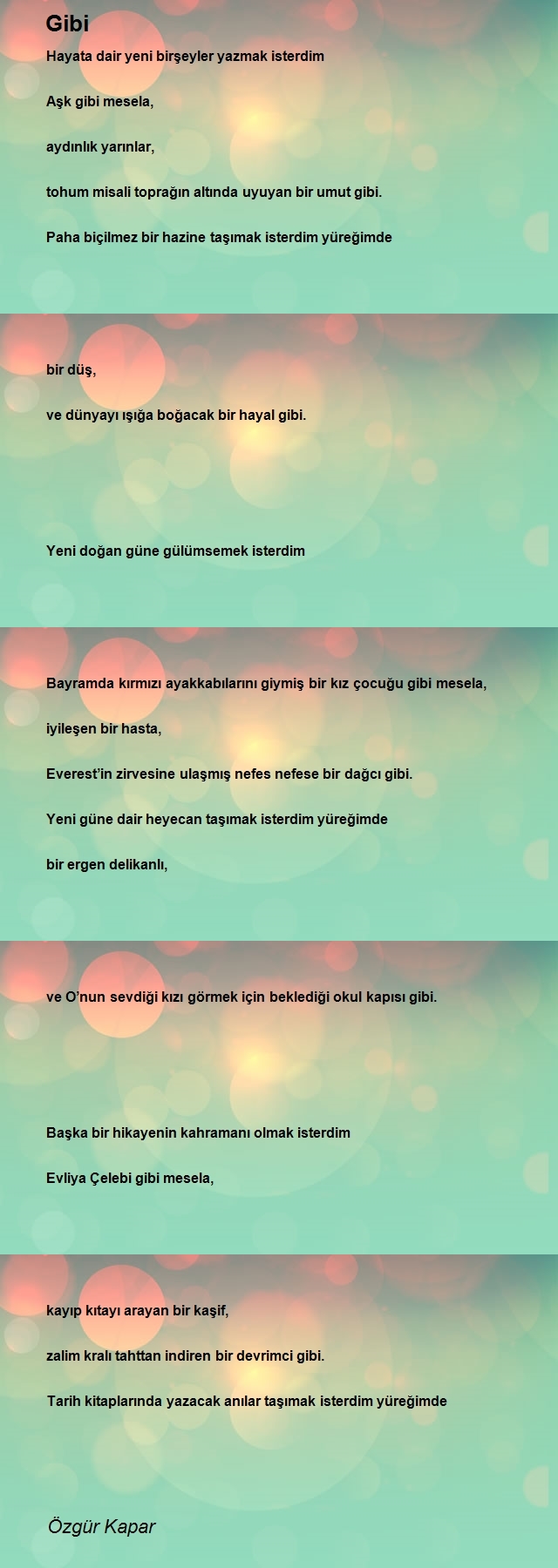 Gibi

Hayata dair yeni birşeyler yazmak isterdim

Aşk gibi mesela,

aydınlık yarınlar,

tohum misali toprağın altında uyuyan bir umut gibi.

Paha biçilmez bir hazine taşımak isterdim yüreğimde

bir düş,

ve dünyayı ışığa boğacak bir hayal gibi.

Yeni doğan güne gülümsemek isterdim

Bayramda kırmızı ayakkabılarını giymiş bir kız çocuğu gibi mesela,

iyileşen bir hasta,

Everest'in zirvesine ulaşmış nefes nefese bir dağcı gibi.

Yeni güne dair heyecan taşımak isterdim yüreğimde

bir ergen delikanlı,

ve O'nun sevdiği kızı görmek için beklediği okul kapısı gibi.

Başka bir hikayenin kahramanı olmak isterdim

Evliya Çelebi gibi mesela,

kayıp kıtayı arayan bir kaşif,

zalim kralı tahttan indiren bir devrimci gibi.

Tarih kitaplarında yazacak anılar taşımak isterdim yüreğimde

Özgür Kapar